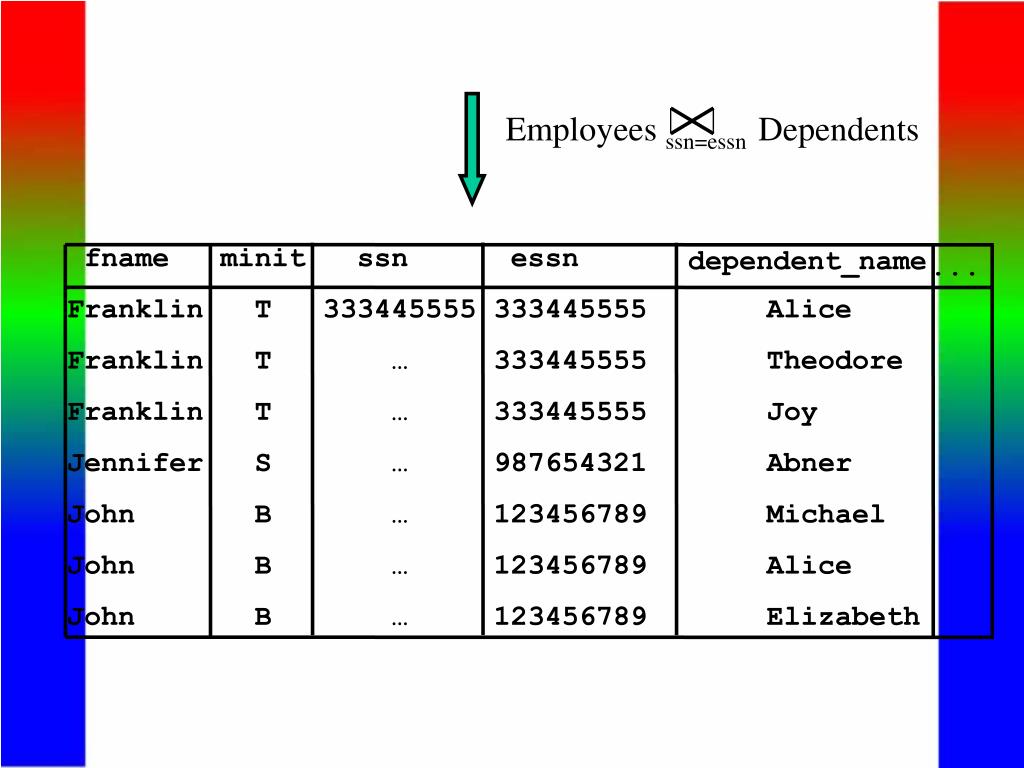 Employees $\bowtie_{ssn=essn}$ Dependents

| fname | minit | ssn | essn | dependent_name | ... |
|---|---|---|---|---|---|
| Franklin | T | 333445555 | 333445555 | Alice | |
| Franklin | T | … | 333445555 | Theodore | |
| Franklin | T | … | 333445555 | Joy | |
| Jennifer | S | … | 987654321 | Abner | |
| John | B | … | 123456789 | Michael | |
| John | B | … | 123456789 | Alice | |
| John | B | … | 123456789 | Elizabeth | |